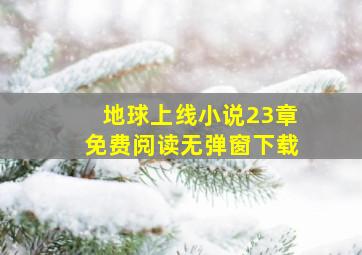 地球上线小说23章
免费阅读无弹窗下载